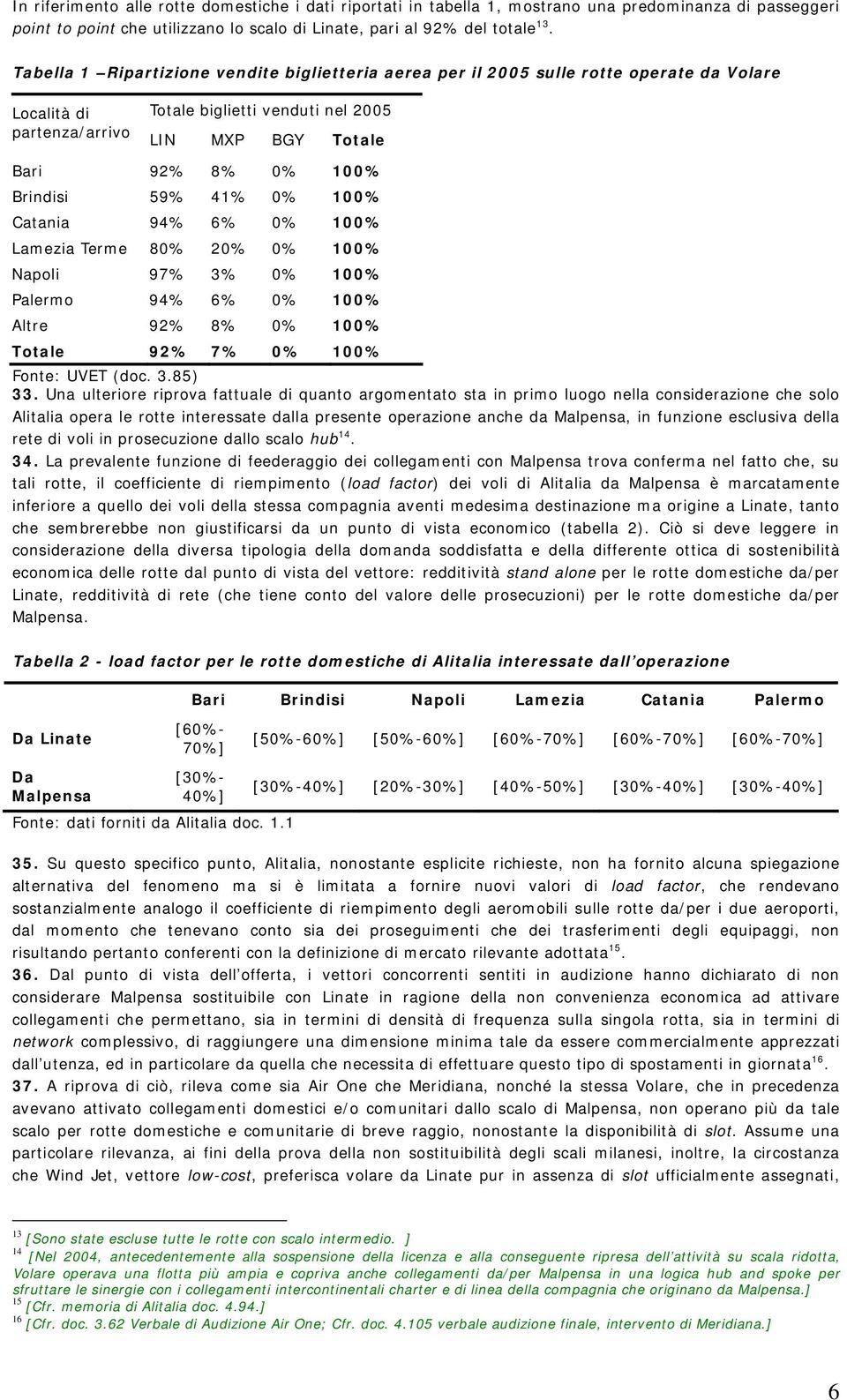 In riferimento alle rotte domestiche i dati riportati in tabella 1, mostrano una predominanza di passeggeri point to point che utilizzano lo scalo di Linate, pari al 92% del totale$^{13}$.

Tabella 1 –Ripartizione vendite biglietteria aerea per il 2005 sulle rotte operate da Volare

| Località di partenza/arrivo | Totale biglietti venduti nel 2005 LIN | MXP | BGY | Totale |
|---|---|---|---|---|
| Bari | 92% | 8% | 0% | 100% |
| Brindisi | 59% | 41% | 0% | 100% |
| Catania | 94% | 6% | 0% | 100% |
| Lamezia Terme | 80% | 20% | 0% | 100% |
| Napoli | 97% | 3% | 0% | 100% |
| Palermo | 94% | 6% | 0% | 100% |
| Altre | 92% | 8% | 0% | 100% |
| Totale | 92% | 7% | 0% | 100% |

Fonte: UVET (doc. 3.85)

33. Una ulteriore riprova fattuale di quanto argomentato sta in primo luogo nella considerazione che solo Alitalia opera le rotte interessate dalla presente operazione anche da Malpensa, in funzione esclusiva della rete di voli in prosecuzione dallo scalo hub$^{14}$.

34. La prevalente funzione di feederaggio dei collegamenti con Malpensa trova conferma nel fatto che, su tali rotte, il coefficiente di riempimento (load factor) dei voli di Alitalia da Malpensa è marcatamente inferiore a quello dei voli della stessa compagnia aventi medesima destinazione ma origine a Linate, tanto che sembrerebbe non giustificarsi da un punto di vista economico (tabella 2). Ciò si deve leggere in considerazione della diversa tipologia della domanda soddisfatta e della differente ottica di sostenibilità economica delle rotte dal punto di vista del vettore: redditività stand alone per le rotte domestiche da/per Linate, redditività di rete (che tiene conto del valore delle prosecuzioni) per le rotte domestiche da/per Malpensa.

Tabella 2 - load factor per le rotte domestiche di Alitalia interessate dall’operazione

| | Bari | Brindisi | Napoli | Lamezia | Catania | Palermo |
|---|---|---|---|---|---|---|
| Da Linate | [60%-70%] | [50%-60%] | [50%-60%] | [60%-70%] | [60%-70%] | [60%-70%] |
| Da Malpensa | [30%-40%] | [30%-40%] | [20%-30%] | [40%-50%] | [30%-40%] | [30%-40%] |

Fonte: dati forniti da Alitalia doc. 1.1

35. Su questo specifico punto, Alitalia, nonostante esplicite richieste, non ha fornito alcuna spiegazione alternativa del fenomeno ma si è limitata a fornire nuovi valori di load factor, che rendevano sostanzialmente analogo il coefficiente di riempimento degli aeromobili sulle rotte da/per i due aeroporti, dal momento che tenevano conto sia dei proseguimenti che dei trasferimenti degli equipaggi, non risultando pertanto conferenti con la definizione di mercato rilevante adottata$^{15}$.

36. Dal punto di vista dell’offerta, i vettori concorrenti sentiti in audizione hanno dichiarato di non considerare Malpensa sostituibile con Linate in ragione della non convenienza economica ad attivare collegamenti che permettano, sia in termini di densità di frequenza sulla singola rotta, sia in termini di network complessivo, di raggiungere una dimensione minima tale da essere commercialmente apprezzati dall’utenza, ed in particolare da quella che necessita di effettuare questo tipo di spostamenti in giornata$^{16}$.

37. A riprova di ciò, rileva come sia Air One che Meridiana, nonché la stessa Volare, che in precedenza avevano attivato collegamenti domestici e/o comunitari dallo scalo di Malpensa, non operano più da tale scalo per rotte domestiche e comunitarie di breve raggio, nonostante la disponibilità di slot. Assume una particolare rilevanza, ai fini della prova della non sostituibilità degli scali milanesi, inoltre, la circostanza che Wind Jet, vettore low-cost, preferisca volare da Linate pur in assenza di slot ufficialmente assegnati,

$^{13}$ [Sono state escluse tutte le rotte con scalo intermedio. ]
$^{14}$ [Nel 2004, antecedentemente alla sospensione della licenza e alla conseguente ripresa dell’attività su scala ridotta, Volare operava una flotta più ampia e copriva anche collegamenti da/per Malpensa in una logica hub and spoke per sfruttare le sinergie con i collegamenti intercontinentali charter e di linea della compagnia che originano da Malpensa.]
$^{15}$ [Cfr. memoria di Alitalia doc. 4.94.]
$^{16}$ [Cfr. doc. 3.62 Verbale di Audizione Air One; Cfr. doc. 4.105 verbale audizione finale, intervento di Meridiana.]

6